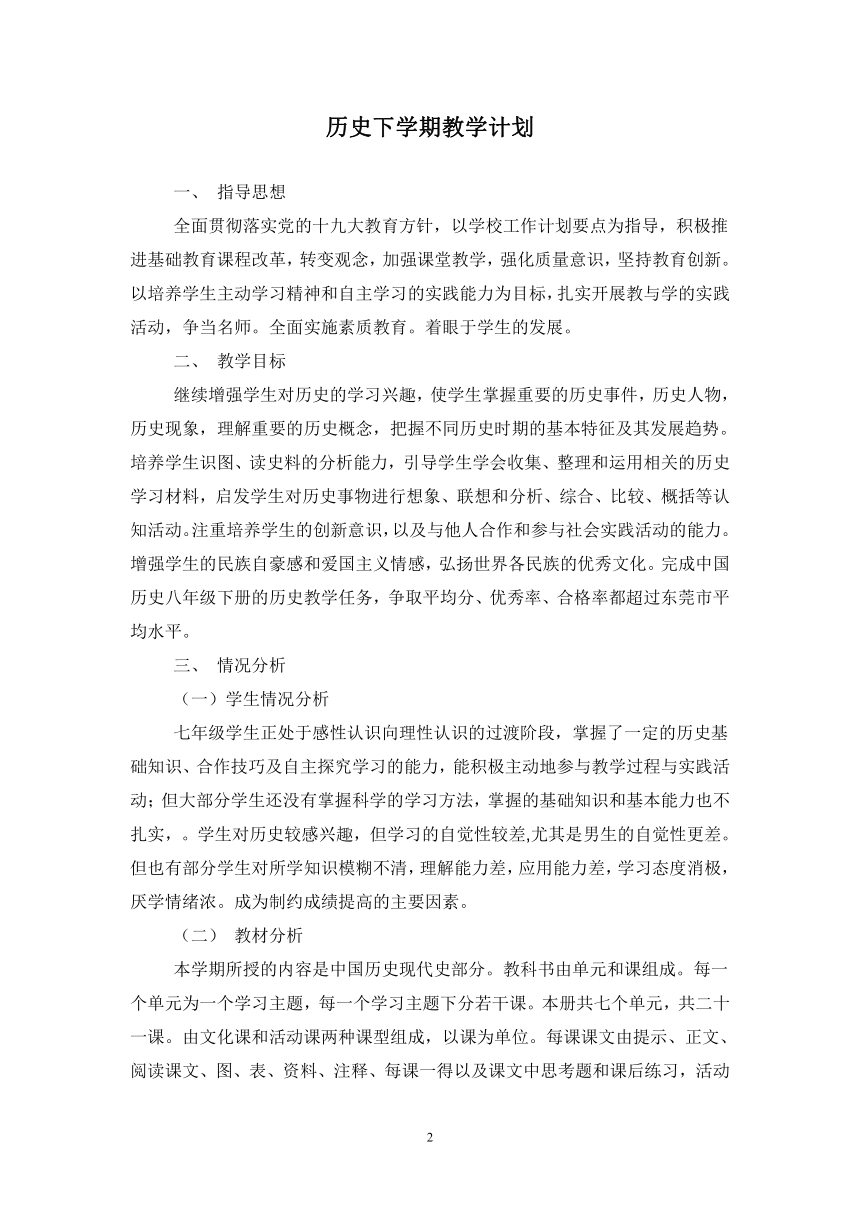 历史下学期教学计划

一、 指导思想

全面贯彻落实党的十九大教育方针，以学校工作计划要点为指导，积极推进基础教育课程改革，转变观念，加强课堂教学，强化质量意识，坚持教育创新。以培养学生主动学习精神和自主学习的实践能力为目标，扎实开展教与学的实践活动，争当名师。全面实施素质教育。着眼于学生的发展。

二、 教学目标

继续增强学生对历史的学习兴趣，使学生掌握重要的历史事件，历史人物，历史现象，理解重要的历史概念，把握不同历史时期的基本特征及其发展趋势。培养学生识图、读史料的分析能力，引导学生学会收集、整理和运用相关的历史学习材料，启发学生对历史事物进行想象、联想和分析、综合、比较、概括等认知活动。注重培养学生的创新意识，以及与他人合作和参与社会实践活动的能力。增强学生的民族自豪感和爱国主义情感，弘扬世界各民族的优秀文化。完成中国历史八年级下册的历史教学任务，争取平均分、优秀率、合格率都超过东莞市平均水平。

三、 情况分析

（一）学生情况分析

七年级学生正处于感性认识向理性认识的过渡阶段，掌握了一定的历史基础知识、合作技巧及自主探究学习的能力，能积极主动地参与教学过程与实践活动；但大部分学生还没有掌握科学的学习方法，掌握的基础知识和基本能力也不扎实，。学生对历史较感兴趣，但学习的自觉性较差,尤其是男生的自觉性更差。但也有部分学生对所学知识模糊不清，理解能力差，应用能力差，学习态度消极，厌学情绪浓。成为制约成绩提高的主要因素。

（二） 教材分析

本学期所授的内容是中国历史现代史部分。教科书由单元和课组成。每一个单元为一个学习主题，每一个学习主题下分若干课。本册共七个单元，共二十一课。由文化课和活动课两种课型组成，以课为单位。每课课文由提示、正文、阅读课文、图、表、资料、注释、每课一得以及课文中思考题和课后练习，活动

2